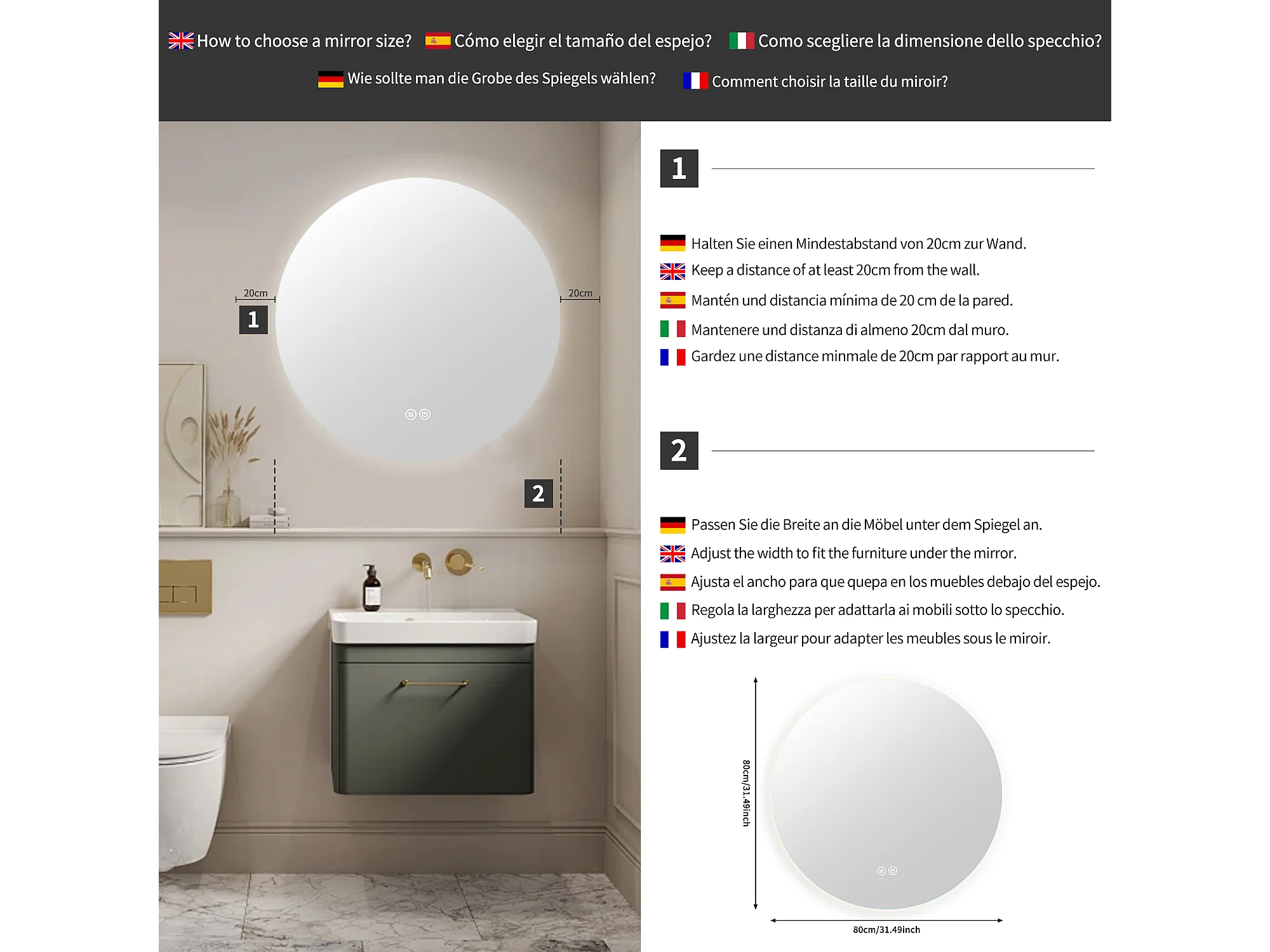 How to choose a mirror size? Cómo elegir el tamaño del espejo? Como scegliere la dimensione dello specchio?

Wie sollte man die Grobe des Spiegels wählen? Comment choisir la taille du miroir?

20cm

1

20cm

2

1

Halten Sie einen Mindestabstand von 20cm zur Wand.
Keep a distance of at least 20cm from the wall.
Mantén und distancia mínima de 20 cm de la pared.
Mantenere und distanza di almeno 20cm dal muro.
Gardez une distance minmale de 20cm par rapport au mur.

2

Passen Sie die Breite an die Möbel unter dem Spiegel an.
Adjust the width to fit the furniture under the mirror.
Ajusta el ancho para que quepa en los muebles debajo del espejo.
Regola la larghezza per adattarla ai mobili sotto lo specchio.
Ajustez la largeur pour adapter les meubles sous le miroir.

80cm/31.49inch

80cm/31.49inch